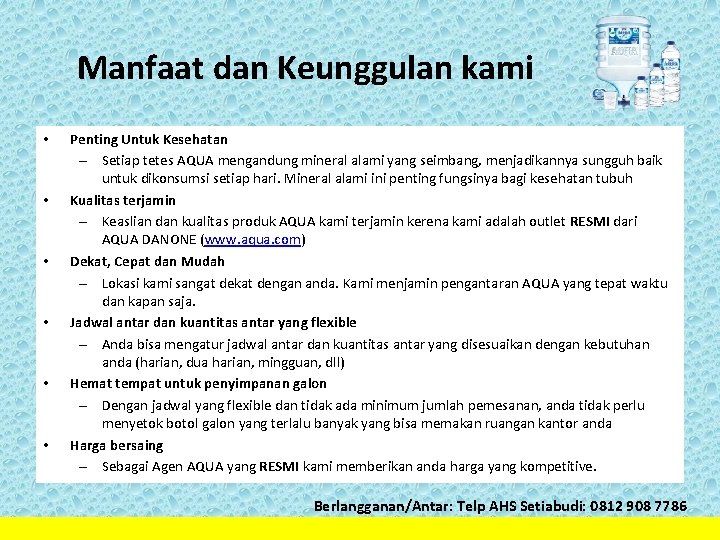 Manfaat dan Keunggulan kami

• Penting Untuk Kesehatan
– Setiap tetes AQUA mengandung mineral alami yang seimbang, menjadikannya sungguh baik untuk dikonsumsi setiap hari. Mineral alami ini penting fungsinya bagi kesehatan tubuh

• Kualitas terjamin
– Keaslian dan kualitas produk AQUA kami terjamin kerena kami adalah outlet RESMI dari AQUA DANONE (www.aqua.com)

• Dekat, Cepat dan Mudah
– Lokasi kami sangat dekat dengan anda. Kami menjamin pengantaran AQUA yang tepat waktu dan kapan saja.

• Jadwal antar dan kuantitas antar yang flexible
– Anda bisa mengatur jadwal antar dan kuantitas antar yang disesuaikan dengan kebutuhan anda (harian, dua harian, mingguan, dll)

• Hemat tempat untuk penyimpanan galon
– Dengan jadwal yang flexible dan tidak ada minimum jumlah pemesanan, anda tidak perlu menyetok botol galon yang terlalu banyak yang bisa memakan ruangan kantor anda

• Harga bersaing
– Sebagai Agen AQUA yang RESMI kami memberikan anda harga yang kompetitive.

Berlangganan/Antar: Telp AHS Setiabudi: 0812 908 7786